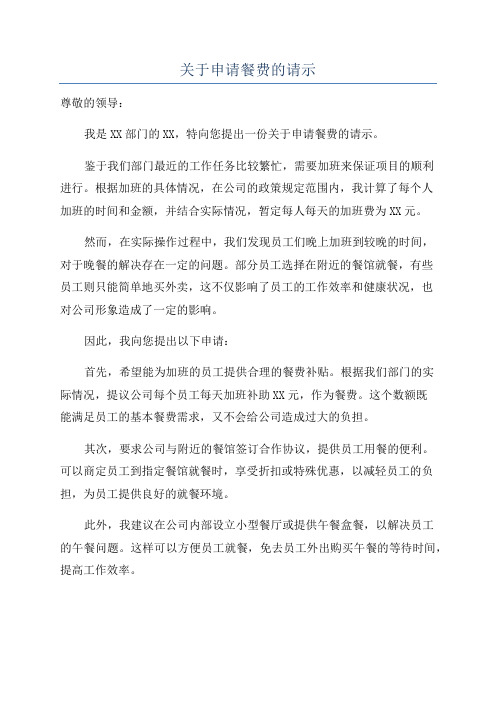 关于申请餐费的请示

尊敬的领导：

我是XX部门的XX，特向您提出一份关于申请餐费的请示。

鉴于我们部门最近的工作任务比较繁忙，需要加班来保证项目的顺利进行。根据加班的具体情况，在公司的政策规定范围内，我计算了每个人加班的时间和金额，并结合实际情况，暂定每人每天的加班费为XX元。

然而，在实际操作过程中，我们发现员工们晚上加班到较晚的时间，对于晚餐的解决存在一定的问题。部分员工选择在附近的餐馆就餐，有些员工则只能简单地买外卖，这不仅影响了员工的工作效率和健康状况，也对公司形象造成了一定的影响。

因此，我向您提出以下申请：

首先，希望能为加班的员工提供合理的餐费补贴。根据我们部门的实际情况，提议公司每个员工每天加班补助XX元，作为餐费。这个数额既能满足员工的基本餐费需求，又不会给公司造成过大的负担。

其次，要求公司与附近的餐馆签订合作协议，提供员工用餐的便利。可以商定员工到指定餐馆就餐时，享受折扣或特殊优惠，以减轻员工的负担，为员工提供良好的就餐环境。

此外，我建议在公司内部设立小型餐厅或提供午餐盒餐，以解决员工的午餐问题。这样可以方便员工就餐，免去员工外出购买午餐的等待时间，提高工作效率。